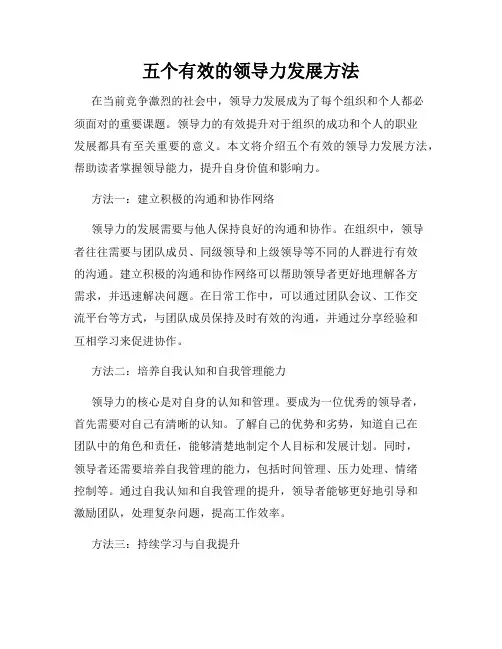 五个有效的领导力发展方法

在当前竞争激烈的社会中，领导力发展成为了每个组织和个人都必须面对的重要课题。领导力的有效提升对于组织的成功和个人的职业发展都具有至关重要的意义。本文将介绍五个有效的领导力发展方法，帮助读者掌握领导能力，提升自身价值和影响力。

方法一：建立积极的沟通和协作网络

领导力的发展需要与他人保持良好的沟通和协作。在组织中，领导者往往需要与团队成员、同级领导和上级领导等不同的人群进行有效的沟通。建立积极的沟通和协作网络可以帮助领导者更好地理解各方需求，并迅速解决问题。在日常工作中，可以通过团队会议、工作交流平台等方式，与团队成员保持及时有效的沟通，并通过分享经验和互相学习来促进协作。

方法二：培养自我认知和自我管理能力

领导力的核心是对自身的认知和管理。要成为一位优秀的领导者，首先需要对自己有清晰的认知。了解自己的优势和劣势，知道自己在团队中的角色和责任，能够清楚地制定个人目标和发展计划。同时，领导者还需要培养自我管理的能力，包括时间管理、压力处理、情绪控制等。通过自我认知和自我管理的提升，领导者能够更好地引导和激励团队，处理复杂问题，提高工作效率。

方法三：持续学习与自我提升